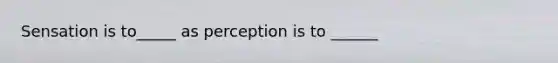 Sensation is to_____ as perception is to ______